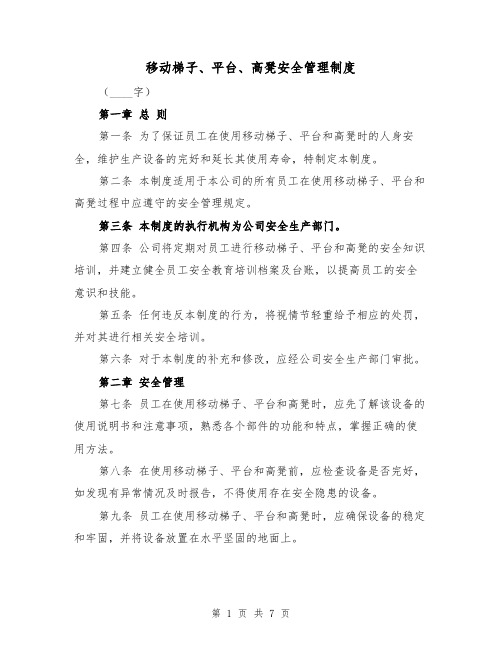 移动梯子、平台、高凳安全管理制度

（____字）

第一章 总 则

第一条 为了保证员工在使用移动梯子、平台和高凳时的人身安全，维护生产设备的完好和延长其使用寿命，特制定本制度。

第二条 本制度适用于本公司的所有员工在使用移动梯子、平台和高凳过程中应遵守的安全管理规定。

第三条 本制度的执行机构为公司安全生产部门。

第四条 公司将定期对员工进行移动梯子、平台和高凳的安全知识培训，并建立健全员工安全教育培训档案及台账，以提高员工的安全意识和技能。

第五条 任何违反本制度的行为，将视情节轻重给予相应的处罚，并对其进行相关安全培训。

第六条 对于本制度的补充和修改，应经公司安全生产部门审批。

第二章 安全管理

第七条 员工在使用移动梯子、平台和高凳时，应先了解该设备的使用说明书和注意事项，熟悉各个部件的功能和特点，掌握正确的使用方法。

第八条 在使用移动梯子、平台和高凳前，应检查设备是否完好，如发现有异常情况及时报告，不得使用存在安全隐患的设备。

第九条 员工在使用移动梯子、平台和高凳时，应确保设备的稳定和牢固，并将设备放置在水平坚固的地面上。

第 1 页 共 7 页